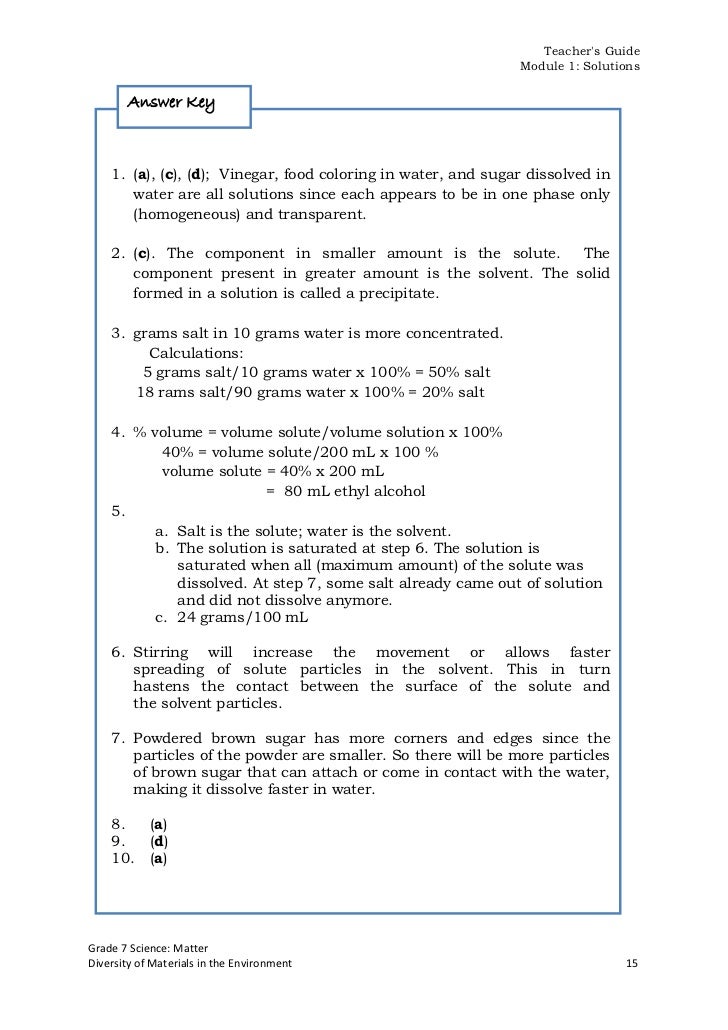 Teacher's Guide
Module 1: Solutions

Answer Key

1. (**a**), (**c**), (**d**); Vinegar, food coloring in water, and sugar dissolved in water are all solutions since each appears to be in one phase only (homogeneous) and transparent.

2. (**c**). The component in smaller amount is the solute. The component present in greater amount is the solvent. The solid formed in a solution is called a precipitate.

3. grams salt in 10 grams water is more concentrated.
Calculations:
5 grams salt/10 grams water x 100% = 50% salt
18 rams salt/90 grams water x 100% = 20% salt

4. % volume = volume solute/volume solution x 100%
40% = volume solute/200 mL x 100 %
volume solute = 40% x 200 mL
= 80 mL ethyl alcohol

5.
a. Salt is the solute; water is the solvent.
b. The solution is saturated at step 6. The solution is saturated when all (maximum amount) of the solute was dissolved. At step 7, some salt already came out of solution and did not dissolve anymore.
c. 24 grams/100 mL

6. Stirring will increase the movement or allows faster spreading of solute particles in the solvent. This in turn hastens the contact between the surface of the solute and the solvent particles.

7. Powdered brown sugar has more corners and edges since the particles of the powder are smaller. So there will be more particles of brown sugar that can attach or come in contact with the water, making it dissolve faster in water.

8. (**a**)
9. (**d**)
10. (**a**)

Grade 7 Science: Matter
Diversity of Materials in the Environment
15